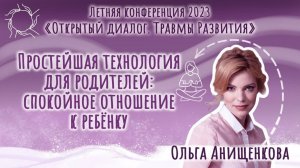 Летняя конференция 2023
«Открытый диалог. Травмы Развития»

Простейшая технология для родителей: спокойное отношение к ребёнку

Ольга Анищенкова